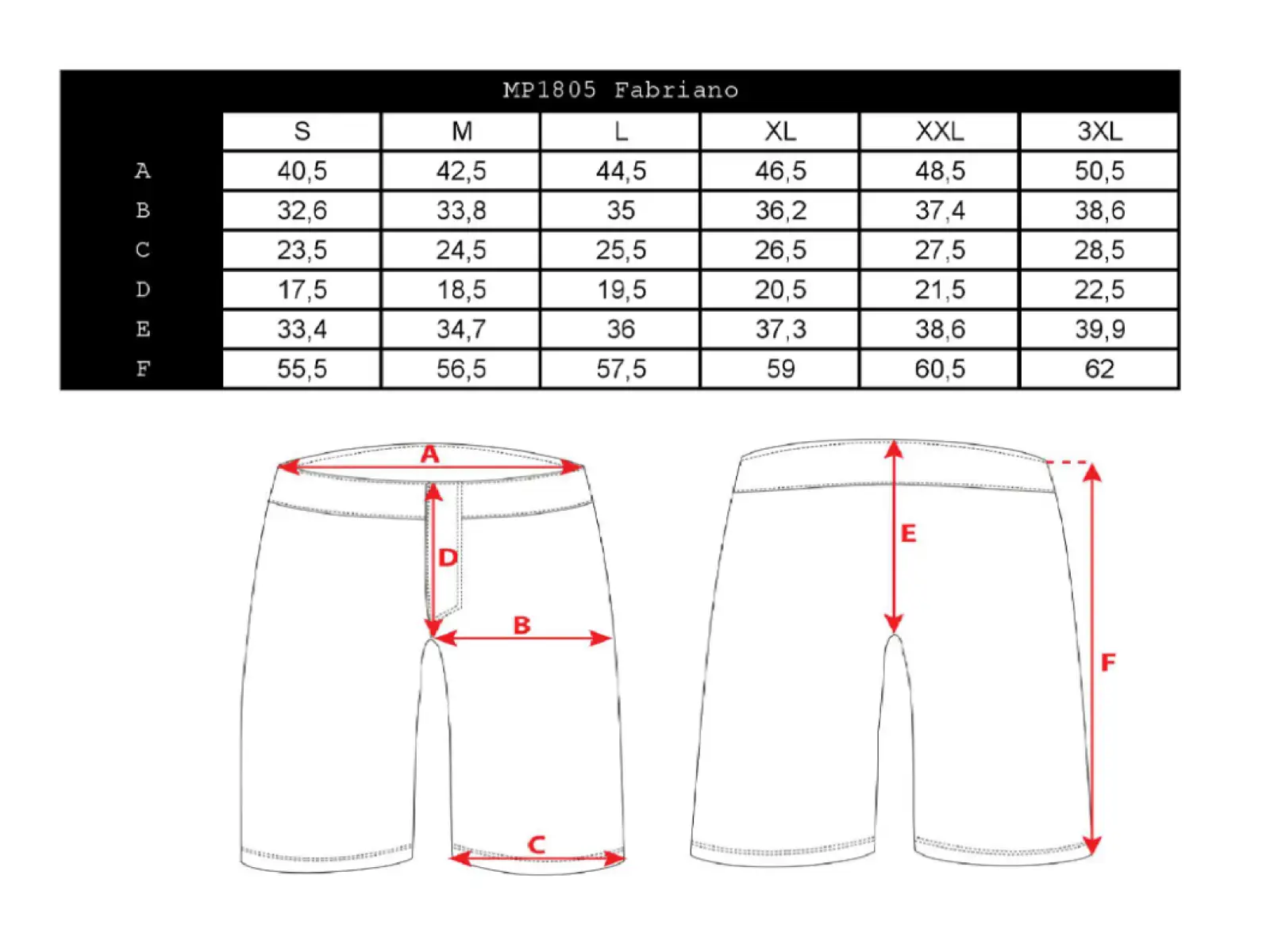 MP1805 Fabriano

| | S | M | L | XL | XXL | 3XL |
|---|---|---|---|---|---|---|
| A | 40,5 | 42,5 | 44,5 | 46,5 | 48,5 | 50,5 |
| B | 32,6 | 33,8 | 35 | 36,2 | 37,4 | 38,6 |
| C | 23,5 | 24,5 | 25,5 | 26,5 | 27,5 | 28,5 |
| D | 17,5 | 18,5 | 19,5 | 20,5 | 21,5 | 22,5 |
| E | 33,4 | 34,7 | 36 | 37,3 | 38,6 | 39,9 |
| F | 55,5 | 56,5 | 57,5 | 59 | 60,5 | 62 |

A
D
B
C
E
F